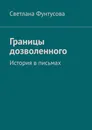 Светлана Фунтусова

Границы дозволенного

История в письмах